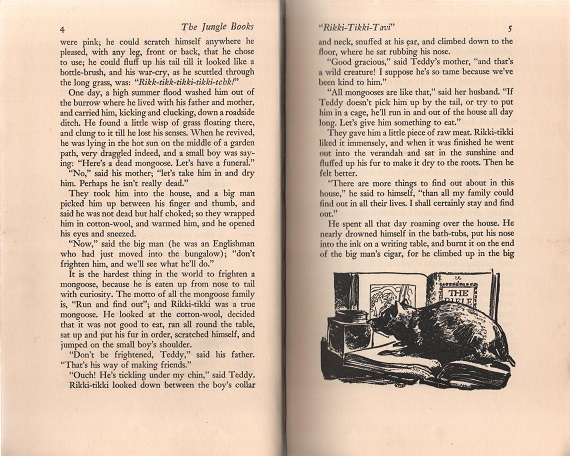 4 The Jungle Books

were pink; he could scratch himself anywhere he pleased, with any leg, front or back, that he chose to use; he could fluff up his tail till it looked like a bottle-brush, and his war-cry, as he scuttled through the long grass, was: "Rikk-tikk-tikki-tikki-tchk!"

One day, a high summer flood washed him out of the burrow where he lived with his father and mother, and carried him, kicking and clucking, down a roadside ditch. He found a little wisp of grass floating there, and clung to it till he lost his senses. When he revived, he was lying in the hot sun on the middle of a garden path, very draggled indeed, and a small boy was saying: "Here's a dead mongoose. Let's have a funeral."

"No," said his mother; "let's take him in and dry him. Perhaps he isn't really dead."

They took him into the house, and a big man picked him up between his finger and thumb, and said he was not dead but half choked; so they wrapped him in cotton-wool, and warmed him, and he opened his eyes and sneezed.

"Now," said the big man (he was an Englishman who had just moved into the bungalow); "don't frighten him, and we'll see what he'll do."

It is the hardest thing in the world to frighten a mongoose, because he is eaten up from nose to tail with curiosity. The motto of all the mongoose family is, "Run and find out"; and Rikki-tikki was a true mongoose. He looked at the cotton-wool, decided that it was not good to eat, ran all round the table, sat up and put his fur in order, scratched himself, and jumped on the small boy's shoulder.

"Don't be frightened, Teddy," said his father. "That's his way of making friends."

"Ouch! He's tickling under my chin," said Teddy.

Rikki-tikki looked down between the boy's collar

"Rikki-Tikki-Tavi" 5

and neck, snuffed at his ear, and climbed down to the floor, where he sat rubbing his nose.

"Good gracious," said Teddy's mother, "and that's a wild creature! I suppose he's so tame because we've been kind to him."

"All mongooses are like that," said her husband. "If Teddy doesn't pick him up by the tail, or try to put him in a cage, he'll run in and out of the house all day long. Let's give him something to eat."

They gave him a little piece of raw meat. Rikki-tikki liked it immensely, and when it was finished he went out into the verandah and sat in the sunshine and fluffed up his fur to make it dry to the roots. Then he felt better.

"There are more things to find out about in this house," he said to himself, "than all my family could find out in all their lives. I shall certainly stay and find out."

He spent all that day roaming over the house. He nearly drowned himself in the bath-tubs, put his nose into the ink on a writing table, and burnt it on the end of the big man's cigar, for he climbed up in the big

THE BIBLE